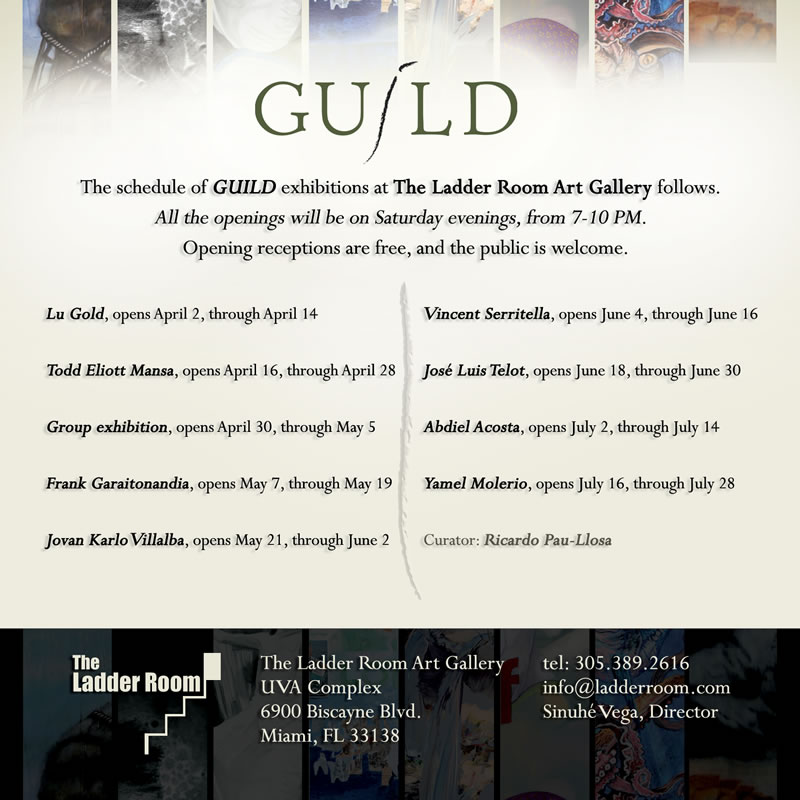 GUILD

The schedule of GUILD exhibitions at The Ladder Room Art Gallery follows.
All the openings will be on Saturday evenings, from 7-10 PM.
Opening receptions are free, and the public is welcome.

Lu Gold, opens April 2, through April 14

Todd Eliott Mansa, opens April 16, through April 28

Group exhibition, opens April 30, through May 5

Frank Garaitonandia, opens May 7, through May 19

Jovan Karlo Villalba, opens May 21, through June 2

Vincent Serritella, opens June 4, through June 16

José Luis Telot, opens June 18, through June 30

Abdiel Acosta, opens July 2, through July 14

Yamel Molerio, opens July 16, through July 28

Curator: Ricardo Pau-Llosa

The Ladder Room

The Ladder Room Art Gallery
UVA Complex
6900 Biscayne Blvd.
Miami, FL 33138

tel: 305.389.2616
info@ladderroom.com
Sinuhé Vega, Director